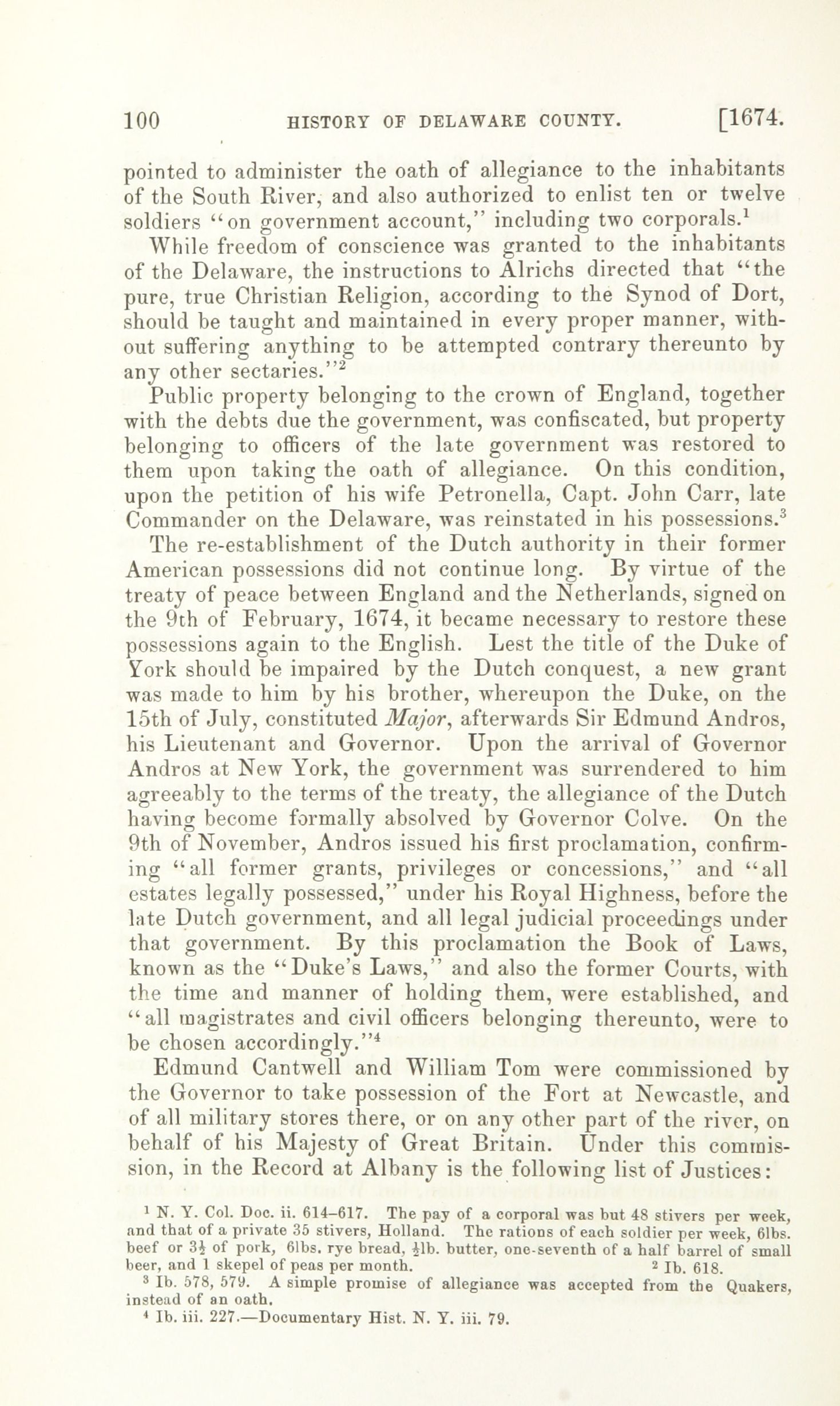 100 HISTORY OF DELAWARE COUNTY. [1674.

pointed to administer the oath of allegiance to the inhabitants of the South River, and also authorized to enlist ten or twelve soldiers "on government account," including two corporals.$^1$

While freedom of conscience was granted to the inhabitants of the Delaware, the instructions to Alrichs directed that "the pure, true Christian Religion, according to the Synod of Dort, should be taught and maintained in every proper manner, without suffering anything to be attempted contrary thereunto by any other sectaries."$^2$

Public property belonging to the crown of England, together with the debts due the government, was confiscated, but property belonging to officers of the late government was restored to them upon taking the oath of allegiance. On this condition, upon the petition of his wife Petronella, Capt. John Carr, late Commander on the Delaware, was reinstated in his possessions.$^3$

The re-establishment of the Dutch authority in their former American possessions did not continue long. By virtue of the treaty of peace between England and the Netherlands, signed on the 9th of February, 1674, it became necessary to restore these possessions again to the English. Lest the title of the Duke of York should be impaired by the Dutch conquest, a new grant was made to him by his brother, whereupon the Duke, on the 15th of July, constituted Major, afterwards Sir Edmund Andros, his Lieutenant and Governor. Upon the arrival of Governor Andros at New York, the government was surrendered to him agreeably to the terms of the treaty, the allegiance of the Dutch having become formally absolved by Governor Colve. On the 9th of November, Andros issued his first proclamation, confirming "all former grants, privileges or concessions," and "all estates legally possessed," under his Royal Highness, before the late Dutch government, and all legal judicial proceedings under that government. By this proclamation the Book of Laws, known as the "Duke's Laws," and also the former Courts, with the time and manner of holding them, were established, and "all magistrates and civil officers belonging thereunto, were to be chosen accordingly."$^4$

Edmund Cantwell and William Tom were commissioned by the Governor to take possession of the Fort at Newcastle, and of all military stores there, or on any other part of the river, on behalf of his Majesty of Great Britain. Under this commission, in the Record at Albany is the following list of Justices:

$^1$ N. Y. Col. Doc. ii. 614–617. The pay of a corporal was but 48 stivers per week, and that of a private 35 stivers, Holland. The rations of each soldier per week, 6lbs. beef or $3\frac{1}{2}$ of pork, 6lbs. rye bread, $\frac{1}{2}$lb. butter, one-seventh of a half barrel of small beer, and 1 skepel of peas per month. $^2$ Ib. 618.

$^3$ Ib. 578, 579. A simple promise of allegiance was accepted from the Quakers, instead of an oath.

$^4$ Ib. iii. 227.—Documentary Hist. N. Y. iii. 79.